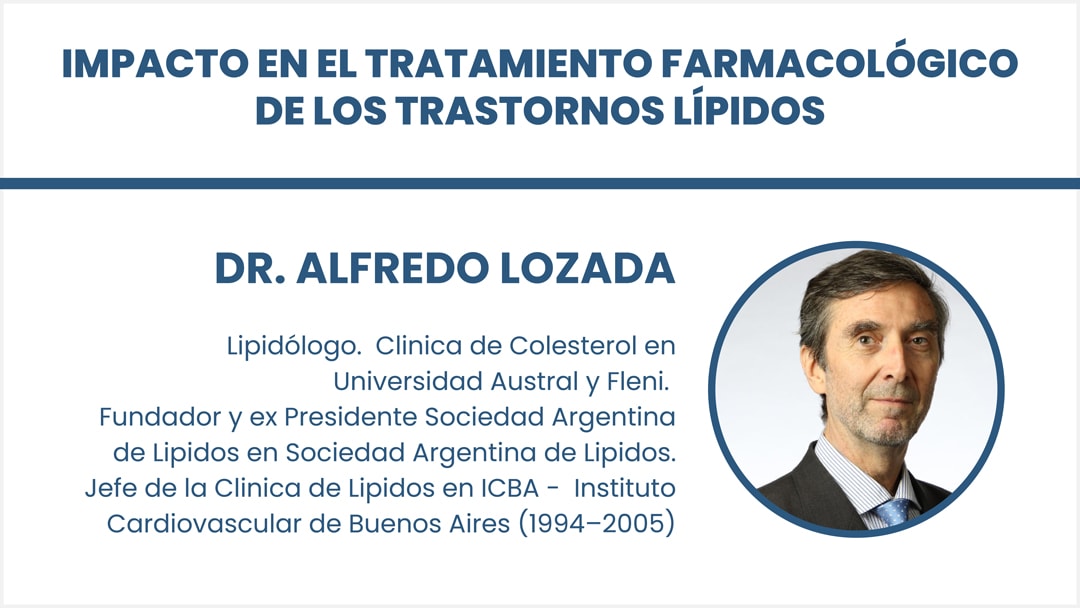 IMPACTO EN EL TRATAMIENTO FARMACOLÓGICO DE LOS TRASTORNOS LÍPIDOS

DR. ALFREDO LOZADA

Lipidólogo. Clinica de Colesterol en Universidad Austral y Fleni. Fundador y ex Presidente Sociedad Argentina de Lipidos en Sociedad Argentina de Lipidos. Jefe de la Clinica de Lipidos en ICBA - Instituto Cardiovascular de Buenos Aires (1994–2005)